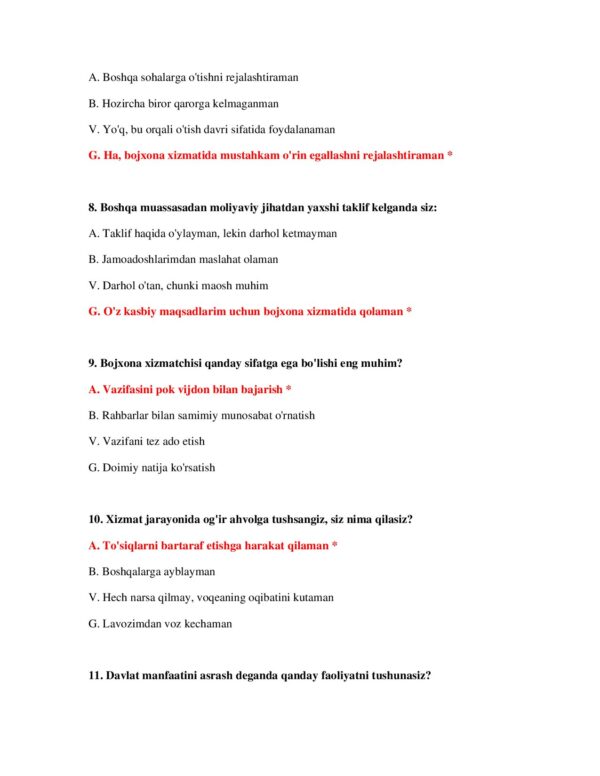 A. Boshqa sohalarga o'tishni rejalashtiraman

B. Hozircha biror qarorga kelmaganman

V. Yo'q, bu orqali o'tish davri sifatida foydalanaman

G. Ha, bojxona xizmatida mustahkam o'rin egallashni rejalashtiraman *

8. Boshqa muassasadan moliyaviy jihatdan yaxshi taklif kelganda siz:

A. Taklif haqida o'ylayman, lekin darhol ketmayman

B. Jamoadoshlarimdan maslahat olaman

V. Darhol o'tan, chunki maosh muhim

G. O'z kasbiy maqsadlarim uchun bojxona xizmatida qolaman *

9. Bojxona xizmatchisi qanday sifatga ega bo'lishi eng muhim?

A. Vazifasini pok vijdon bilan bajarish *

B. Rahbarlar bilan samimiy munosabat o'rnatish

V. Vazifani tez ado etish

G. Doimiy natija ko'rsatish

10. Xizmat jarayonida og'ir ahvolga tushsangiz, siz nima qilasiz?

A. To'siqlarni bartaraf etishga harakat qilaman *

B. Boshqalarga ayblayman

V. Hech narsa qilmay, voqeaning oqibatini kutaman

G. Lavozimdan voz kechaman

11. Davlat manfaatini asrash deganda qanday faoliyatni tushunasiz?